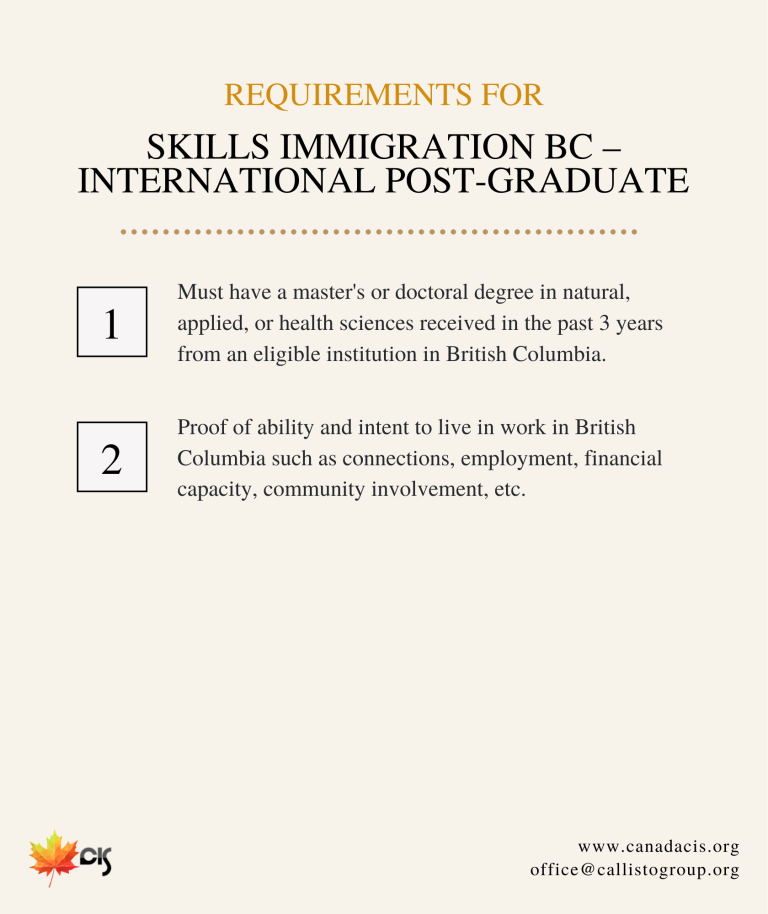 REQUIREMENTS FOR

SKILLS IMMIGRATION BC – INTERNATIONAL POST-GRADUATE

1

Must have a master's or doctoral degree in natural, applied, or health sciences received in the past 3 years from an eligible institution in British Columbia.

2

Proof of ability and intent to live in work in British Columbia such as connections, employment, financial capacity, community involvement, etc.

CIS

www.canadacis.org
office@callistogroup.org